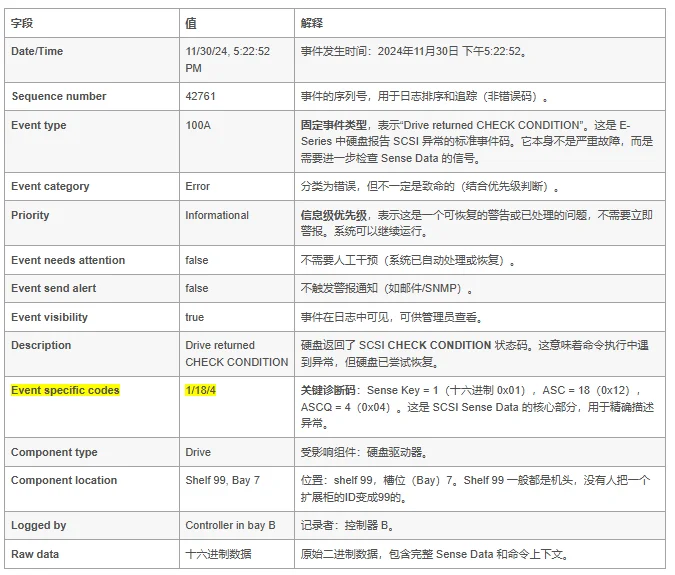 | 字段 | 值 | 解释 |
|---|---|---|
| Date/Time | 11/30/24, 5:22:52 PM | 事件发生时间：2024年11月30日 下午5:22:52。 |
| Sequence number | 42761 | 事件的序列号，用于日志排序和追踪（非错误码）。 |
| Event type | 100A | 固定事件类型，表示“Drive returned CHECK CONDITION”。这是 E-Series 中硬盘报告 SCSI 异常的标准事件码。它本身不是严重故障，而是需要进一步检查 Sense Data 的信号。 |
| Event category | Error | 分类为错误，但不一定是致命的（结合优先级判断）。 |
| Priority | Informational | 信息级优先级，表示这是一个可恢复的警告或已处理的问题，不需要立即警报。系统可以继续运行。 |
| Event needs attention | false | 不需要人工干预（系统已自动处理或恢复）。 |
| Event send alert | false | 不触发警报通知（如邮件/SNMP）。 |
| Event visibility | true | 事件在日志中可见，可供管理员查看。 |
| Description | Drive returned CHECK CONDITION | 硬盘返回了 SCSI CHECK CONDITION 状态码。这意味着命令执行中遇到异常，但硬盘已尝试恢复。 |
| Event specific codes | 1/18/4 | 关键诊断码：Sense Key = 1（十六进制 0x01），ASC = 18（0x12），ASCQ = 4（0x04）。这是 SCSI Sense Data 的核心部分，用于精确描述异常。 |
| Component type | Drive | 受影响组件：硬盘驱动器。 |
| Component location | Shelf 99, Bay 7 | 位置：shelf 99，槽位（Bay）7。Shelf 99 一般都是机头，没有人把一个扩展柜的ID变成99的。 |
| Logged by | Controller in bay B | 记录者：控制器 B。 |
| Raw data | 十六进制数据 | 原始二进制数据，包含完整 Sense Data 和命令上下文。 |